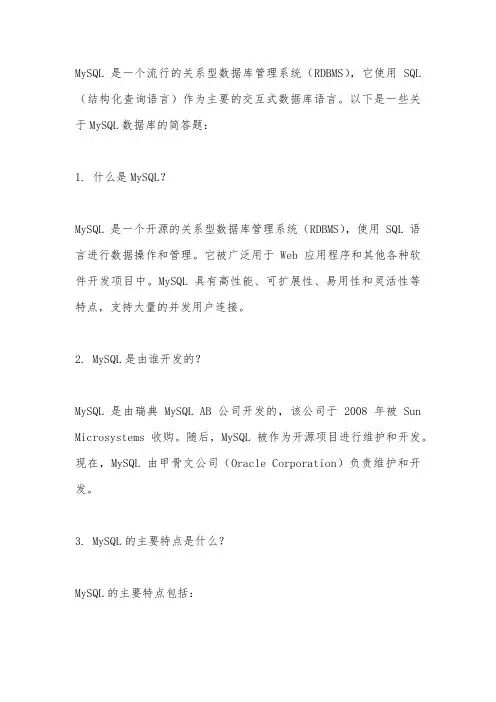 MySQL 是一个流行的关系型数据库管理系统（RDBMS），它使用 SQL（结构化查询语言）作为主要的交互式数据库语言。以下是一些关于 MySQL 数据库的简答题：

1. 什么是 MySQL？

MySQL 是一个开源的关系型数据库管理系统（RDBMS），使用 SQL 语言进行数据操作和管理。它被广泛用于 Web 应用程序和其他各种软件开发项目中。MySQL 具有高性能、可扩展性、易用性和灵活性等特点，支持大量的并发用户连接。

2. MySQL 是由谁开发的？

MySQL 是由瑞典 MySQL AB 公司开发的，该公司于 2008 年被 Sun Microsystems 收购。随后，MySQL 被作为开源项目进行维护和开发。现在，MySQL 由甲骨文公司（Oracle Corporation）负责维护和开发。

3. MySQL 的主要特点是什么？

MySQL 的主要特点包括：